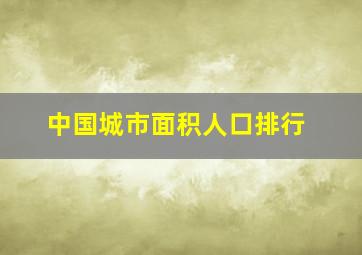 中国城市面积人口排行